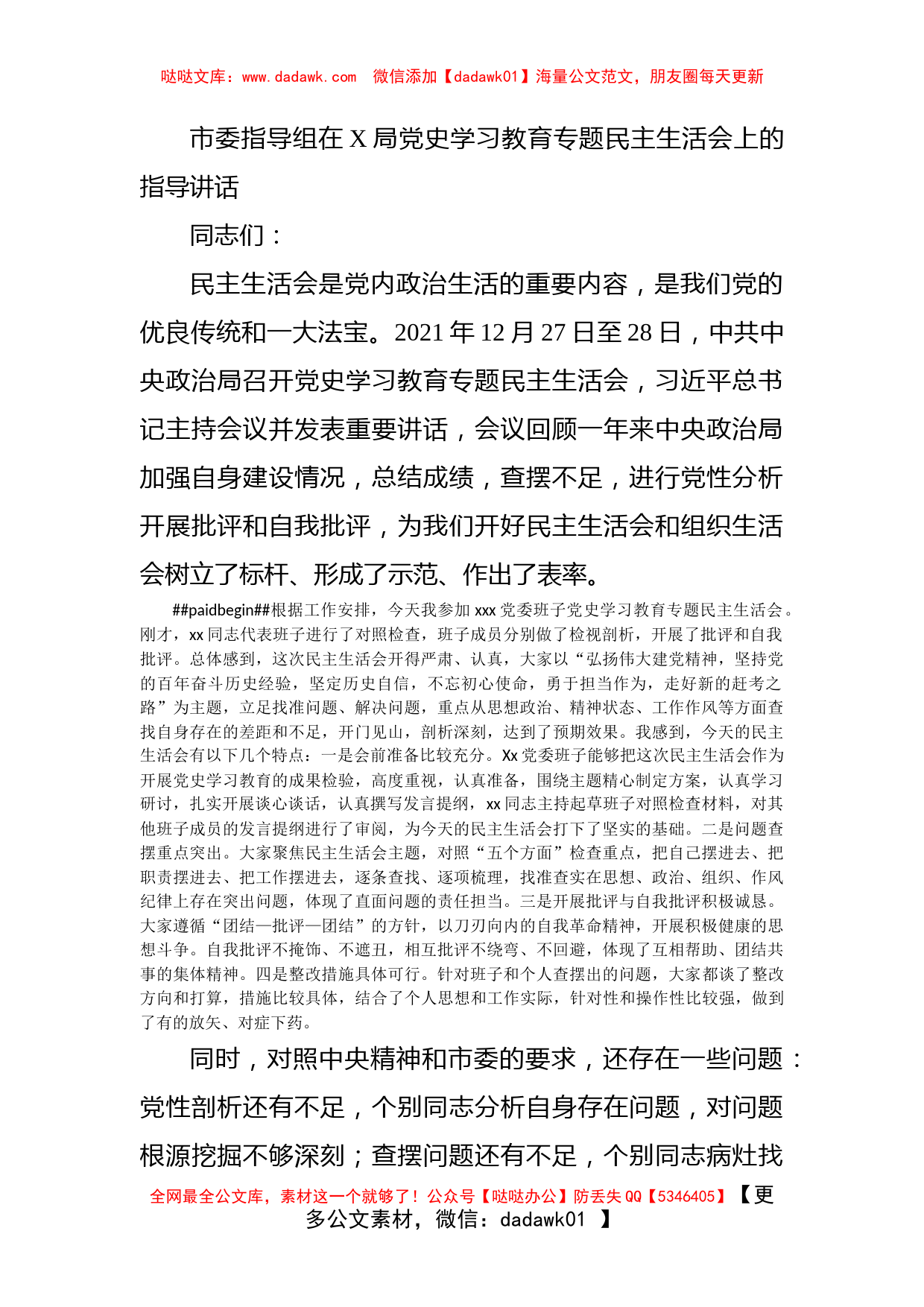 哒哒文库：www.dadawk.com　微信添加【dadawk01】海量公文范文，朋友圈每天更新

市委指导组在X局党史学习教育专题民主生活会上的指导讲话

同志们：

民主生活会是党内政治生活的重要内容，是我们党的优良传统和一大法宝。2021年12月27日至28日，中共中央政治局召开党史学习教育专题民主生活会，习近平总书记主持会议并发表重要讲话，会议回顾一年来中央政治局加强自身建设情况，总结成绩，查摆不足，进行党性分析开展批评和自我批评，为我们开好民主生活会和组织生活会树立了标杆、形成了示范、作出了表率。

##paidbegin##根据工作安排，今天我参加xxx党委班子党史学习教育专题民主生活会。刚才，xx同志代表班子进行了对照检查，班子成员分别做了检视剖析，开展了批评和自我批评。总体感到，这次民主生活会开得严肃、认真，大家以“弘扬伟大建党精神，坚持党的百年奋斗历史经验，坚定历史自信，不忘初心使命，勇于担当作为，走好新的赶考之路”为主题，立足找准问题、解决问题，重点从思想政治、精神状态、工作作风等方面查找自身存在的差距和不足，开门见山，剖析深刻，达到了预期效果。我感到，今天的民主生活会有以下几个特点：一是会前准备比较充分。Xx党委班子能够把这次民主生活会作为开展党史学习教育的成果检验，高度重视，认真准备，围绕主题精心制定方案，认真学习研讨，扎实开展谈心谈话，认真撰写发言提纲，xx同志主持起草班子对照检查材料，对其他班子成员的发言提纲进行了审阅，为今天的民主生活会打下了坚实的基础。二是问题查摆重点突出。大家聚焦民主生活会主题，对照“五个方面”检查重点，把自己摆进去、把职责摆进去、把工作摆进去，逐条查找、逐项梳理，找准查实在思想、政治、组织、作风纪律上存在突出问题，体现了直面问题的责任担当。三是开展批评与自我批评积极诚恳。大家遵循“团结—批评—团结”的方针，以刀刃向内的自我革命精神，开展积极健康的思想斗争。自我批评不掩饰、不遮丑，相互批评不绕弯、不回避，体现了互相帮助、团结共事的集体精神。四是整改措施具体可行。针对班子和个人查摆出的问题，大家都谈了整改方向和打算，措施比较具体，结合了个人思想和工作实际，针对性和操作性比较强，做到了有的放矢、对症下药。

同时，对照中央精神和市委的要求，还存在一些问题：党性剖析还有不足，个别同志分析自身存在问题，对问题根源挖掘不够深刻；查摆问题还有不足，个别同志病灶找

全网最全公文库，素材这一个就够了！公众号【哒哒办公】防丢失QQ【5346405】【更多公文素材，微信：dadawk01 】